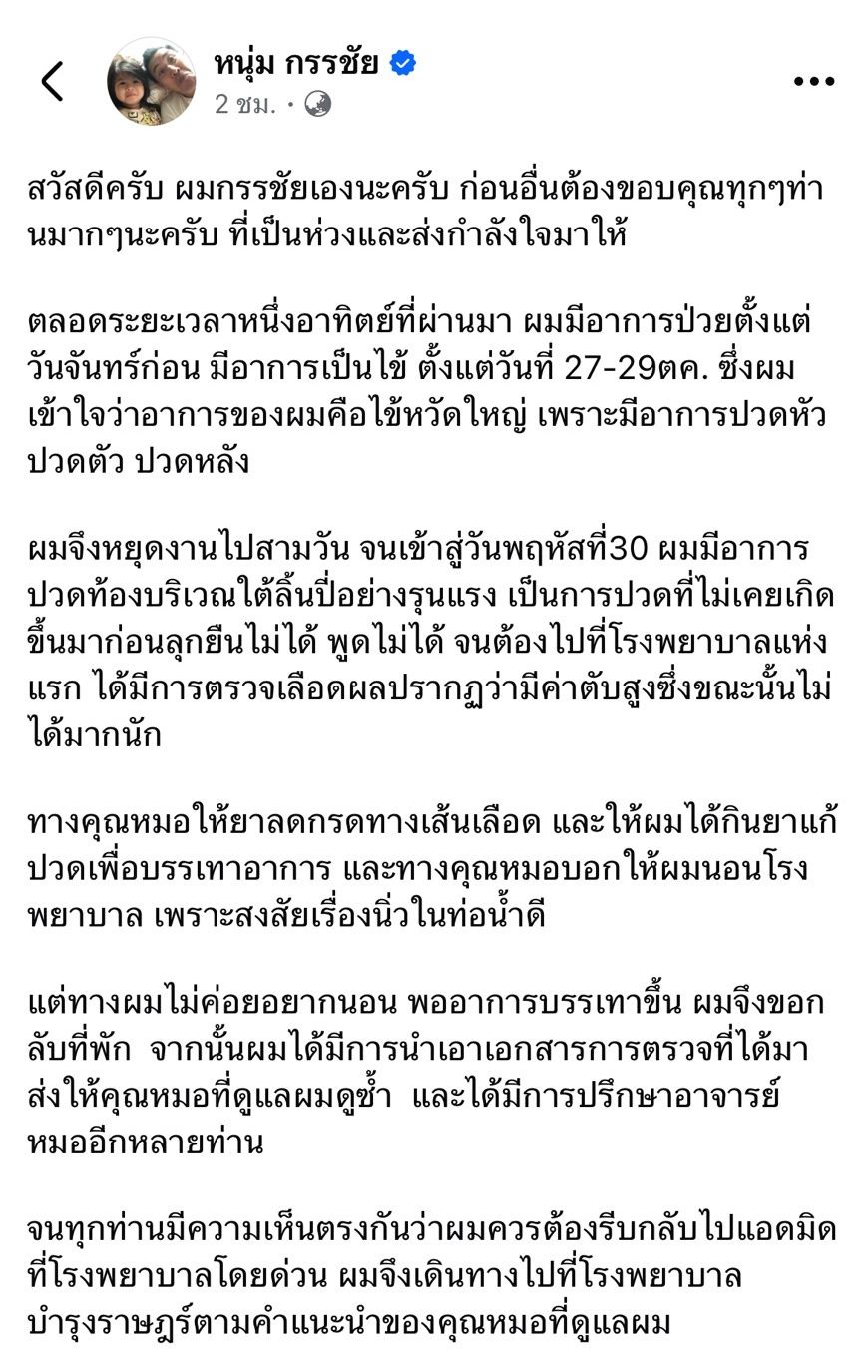 หนุ่ม กรรชัย
2 ชม. •

สวัสดีครับ ผมกรรชัยเองนะครับ ก่อนอื่นต้องขอบคุณทุกๆท่านมากๆนะครับ ที่เป็นห่วงและส่งกำลังใจมาให้

ตลอดระยะเวลาหนึ่งอาทิตย์ที่ผ่านมา ผมมีอาการป่วยตั้งแต่วันจันทร์ก่อน มีอาการเป็นไข้ ตั้งแต่วันที่ 27-29ตค. ซึ่งผมเข้าใจว่าอาการของผมคือไข้หวัดใหญ่ เพราะมีอาการปวดหัว ปวดตัว ปวดหลัง

ผมจึงหยุดงานไปสามวัน จนเข้าสู่วันพฤหัสที่30 ผมมีอาการปวดท้องบริเวณใต้ลิ้นปี่อย่างรุนแรง เป็นการปวดที่ไม่เคยเกิดขึ้นมาก่อนลุกยืนไม่ได้ พูดไม่ได้ จนต้องไปที่โรงพยาบาลแห่งแรก ได้มีการตรวจเลือดผลปรากฏว่ามีค่าตับสูงซึ่งขณะนั้นไม่ได้มากนัก

ทางคุณหมอให้ยาลดกรดทางเส้นเลือด และให้ผมได้กินยาแก้ปวดเพื่อบรรเทาอาการ และทางคุณหมอบอกให้ผมนอนโรงพยาบาล เพราะสงสัยเรื่องนิ่วในท่อน้ำดี

แต่ทางผมไม่ค่อยอยากนอน พออาการบรรเทาขึ้น ผมจึงขอกลับที่พัก จากนั้นผมได้มีการนำเอาเอกสารการตรวจที่ได้มาส่งให้คุณหมอที่ดูแลผมดูซ้ำ และได้มีการปรึกษาอาจารย์หมออีกหลายท่าน

จนทุกท่านมีความเห็นตรงกันว่าผมควรต้องรีบกลับไปแอดมิดที่โรงพยาบาลโดยด่วน ผมจึงเดินทางไปที่โรงพยาบาลบำรุงราษฎร์ตามคำแนะนำของคุณหมอที่ดูแลผม